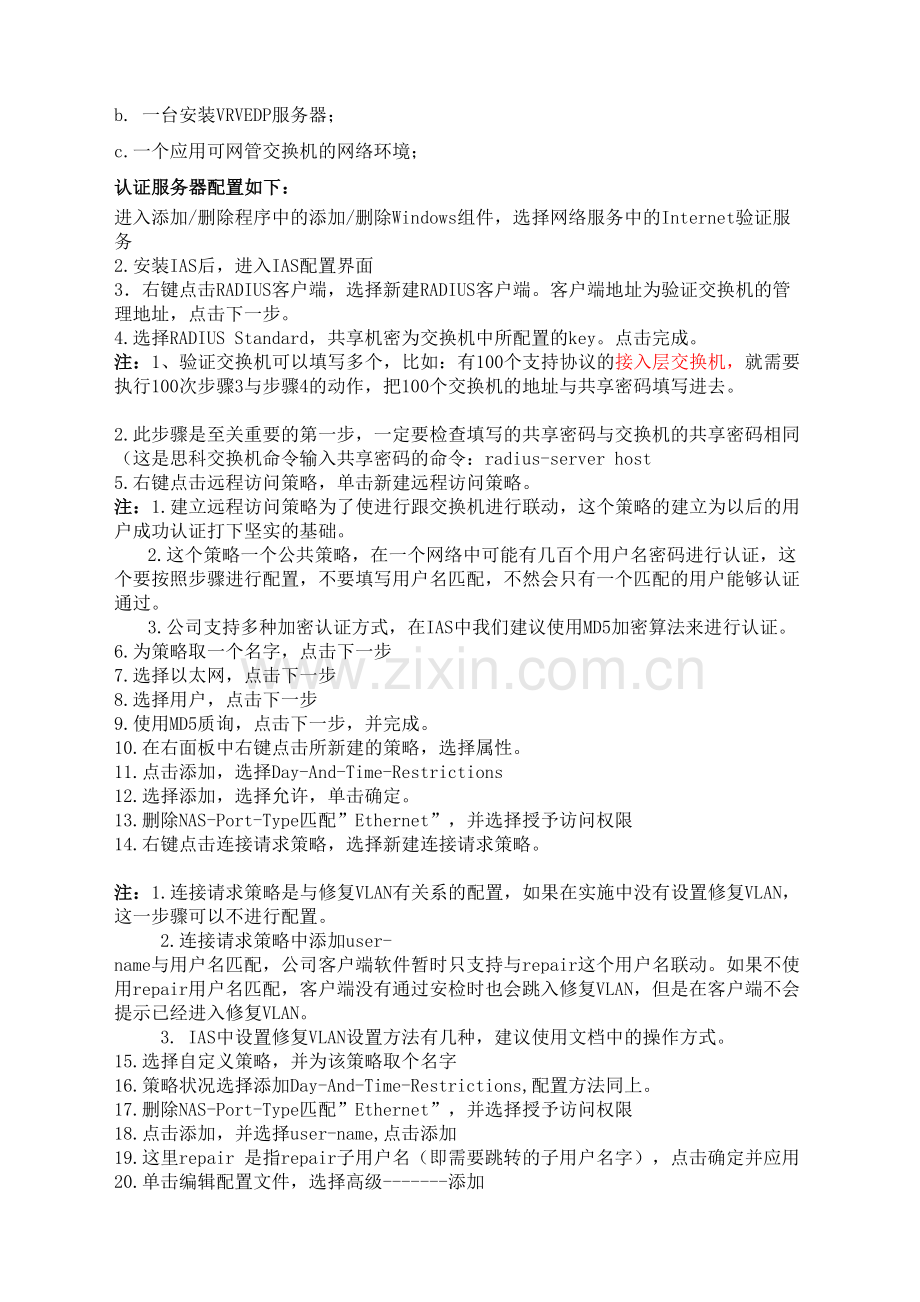 b. 一台安装VRVEDP服务器；

c.一个应用可网管交换机的网络环境；

认证服务器配置如下：

进入添加/删除程序中的添加/删除Windows组件，选择网络服务中的Internet验证服务

2.安装IAS后，进入IAS配置界面

3. 右键点击RADIUS客户端，选择新建RADIUS客户端。客户端地址为验证交换机的管理地址，点击下一步。

4.选择RADIUS Standard，共享机密为交换机中所配置的key。点击完成。

注：1、验证交换机可以填写多个，比如：有100个支持协议的接入层交换机，就需要执行100次步骤3与步骤4的动作，把100个交换机的地址与共享密码填写进去。

2.此步骤是至关重要的第一步，一定要检查填写的共享密码与交换机的共享密码相同（这是思科交换机命令输入共享密码的命令：radius-server host

5.右键点击远程访问策略，单击新建远程访问策略。

注：1.建立远程访问策略为了使进行跟交换机进行联动，这个策略的建立为以后的用户成功认证打下坚实的基础。

2.这个策略一个公共策略，在一个网络中可能有几百个用户名密码进行认证，这个要按照步骤进行配置，不要填写用户名匹配，不然会只有一个匹配的用户能够认证通过。

3.公司支持多种加密认证方式，在IAS中我们建议使用MD5加密算法来进行认证。

6.为策略取一个名字，点击下一步

7.选择以太网，点击下一步

8.选择用户，点击下一步

9.使用MD5质询，点击下一步，并完成。

10.在右面板中右键点击所新建的策略，选择属性。

11.点击添加，选择Day-And-Time-Restrictions

12.选择添加，选择允许，单击确定。

13.删除NAS-Port-Type匹配”Ethernet”，并选择授予访问权限

14.右键点击连接请求策略，选择新建连接请求策略。

注：1.连接请求策略是与修复VLAN有关系的配置，如果在实施中没有设置修复VLAN，这一步骤可以不进行配置。

2.连接请求策略中添加user-name与用户名匹配，公司客户端软件暂时只支持与repair这个用户名联动。如果不使用repair用户名匹配，客户端没有通过安检时也会跳入修复VLAN，但是在客户端不会提示已经进入修复VLAN。

3. IAS中设置修复VLAN设置方法有几种，建议使用文档中的操作方式。

15.选择自定义策略，并为该策略取个名字

16.策略状况选择添加Day-And-Time-Restrictions,配置方法同上。

17.删除NAS-Port-Type匹配”Ethernet”，并选择授予访问权限

18.点击添加，并选择user-name,点击添加

19.这里repair 是指repair子用户名（即需要跳转的子用户名字），点击确定并应用

20.单击编辑配置文件，选择高级-------添加

www.zixin.com.cn